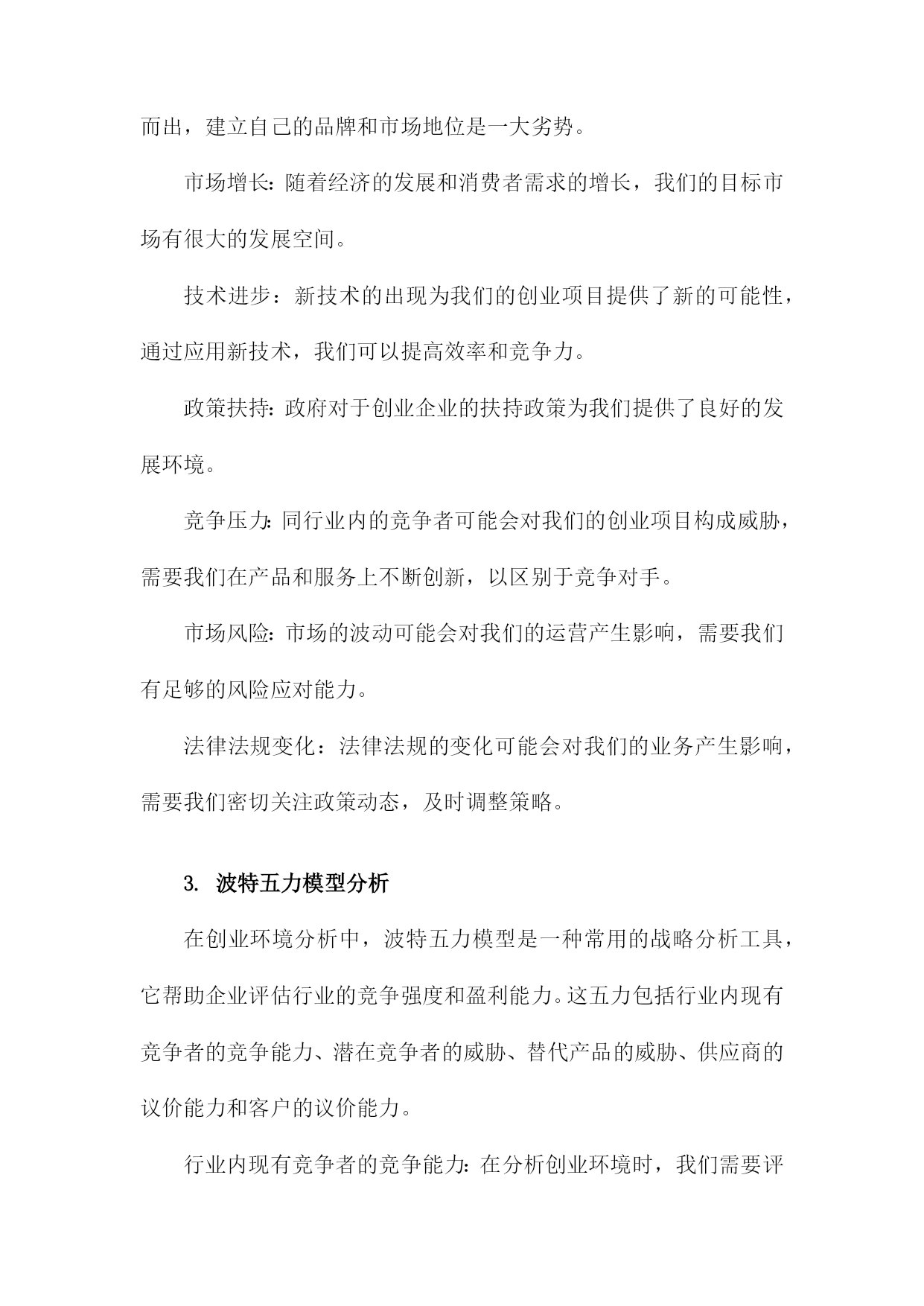 而出，建立自己的品牌和市场地位是一大劣势。

市场增长：随着经济的发展和消费者需求的增长，我们的目标市场有很大的发展空间。

技术进步：新技术的出现为我们的创业项目提供了新的可能性，通过应用新技术，我们可以提高效率和竞争力。

政策扶持：政府对于创业企业的扶持政策为我们提供了良好的发展环境。

竞争压力：同行业内的竞争者可能会对我们的创业项目构成威胁，需要我们在产品和服务上不断创新，以区别于竞争对手。

市场风险：市场的波动可能会对我们的运营产生影响，需要我们有足够的风险应对能力。

法律法规变化：法律法规的变化可能会对我们的业务产生影响，需要我们密切关注政策动态，及时调整策略。

3. 波特五力模型分析

在创业环境分析中，波特五力模型是一种常用的战略分析工具，它帮助企业评估行业的竞争强度和盈利能力。这五力包括行业内现有竞争者的竞争能力、潜在竞争者的威胁、替代产品的威胁、供应商的议价能力和客户的议价能力。

行业内现有竞争者的竞争能力：在分析创业环境时，我们需要评